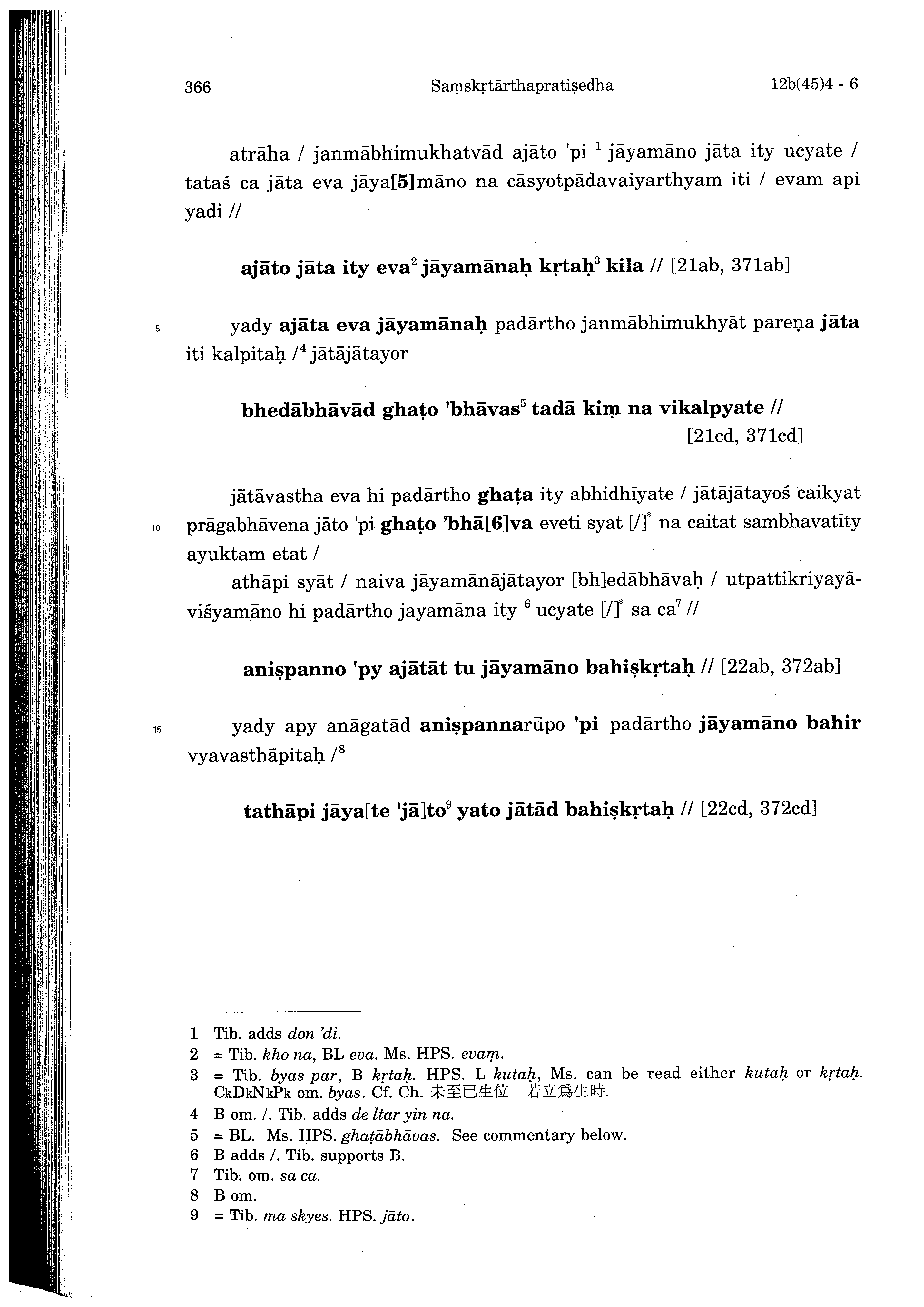 366 Saṃskṛtārthapratiṣedha 12b(45)4 - 6

atrāha / janmābhimukhatvād ajāto 'pi $^1$ jāyamāno jāta ity ucyate / tataś ca jāta eva jāya[5]māno na cāsyotpādavaiyarthyam iti / evam api yadi //

ajāto jāta ity eva$^2$ jāyamānaḥ kṛtaḥ$^3$ kila // [21ab, 371ab]

5 yady ajāta eva jāyamānaḥ padārtho janmābhimukhyāt pareṇa jāta iti kalpitaḥ /$^4$ jātājātayor

bhedābhāvād ghaṭo 'bhāvas$^5$ tadā kiṃ na vikalpyate // [21cd, 371cd]

jātāvastha eva hi padārtho ghaṭa ity abhidhīyate / jātājātayoś caikyāt 10 prāgabhāvena jāto 'pi ghaṭo 'bhā[6]va eveti syāt [/]$^*$ na caitat sambhavatīty ayuktam etat /

athāpi syāt / naiva jāyamānājātayor [bh]edābhāvaḥ / utpattikriyayāviśyamāno hi padārtho jāyamāna ity $^6$ ucyate [/]$^*$ sa ca$^7$ //

aniṣpanno 'py ajātāt tu jāyamāno bahiṣkṛtaḥ // [22ab, 372ab]

15 yady apy anāgatād aniṣpannarūpo 'pi padārtho jāyamāno bahir vyavasthāpitaḥ /$^8$

tathāpi jāya[te 'jā]to$^9$ yato jātād bahiṣkṛtaḥ // [22cd, 372cd]

1 Tib. adds don 'di.
2 = Tib. kho na, BL eva. Ms. HPS. evaṃ.
3 = Tib. byas par, B kṛtaḥ. HPS. L kutaḥ, Ms. can be read either kutaḥ or kṛtaḥ. CkDkNkPk om. byas. Cf. Ch. 未至已生位 若立爲生時.
4 B om. /. Tib. adds de ltar yin na.
5 = BL. Ms. HPS. ghaṭābhāvas. See commentary below.
6 B adds /. Tib. supports B.
7 Tib. om. sa ca.
8 B om.
9 = Tib. ma skyes. HPS. jāto.